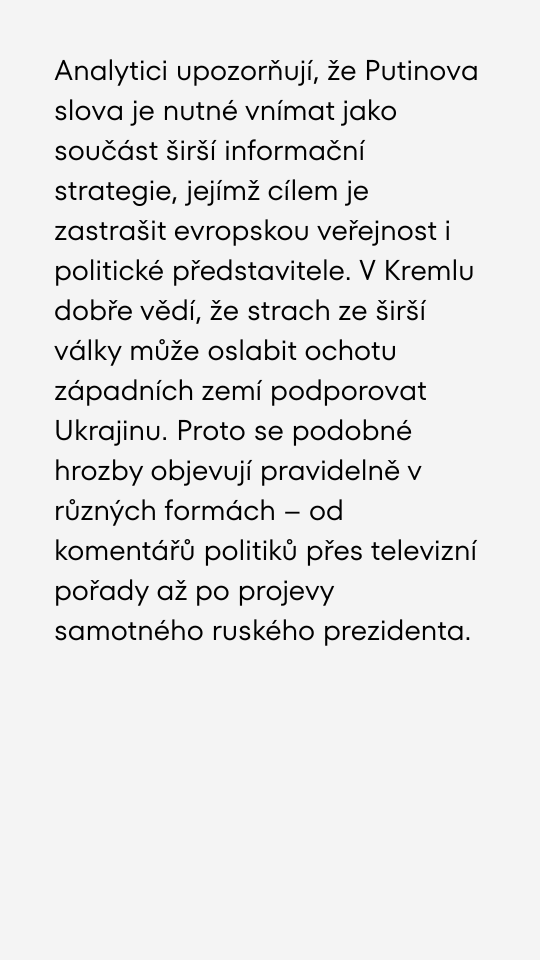 Analytici upozorňují, že Putinova slova je nutné vnímat jako součást širší informační strategie, jejímž cílem je zastrašit evropskou veřejnost i politické představitele. V Kremlu dobře vědí, že strach ze širší války může oslabit ochotu západních zemí podporovat Ukrajinu. Proto se podobné hrozby objevují pravidelně v různých formách – od komentářů politiků přes televizní pořady až po projevy samotného ruského prezidenta.